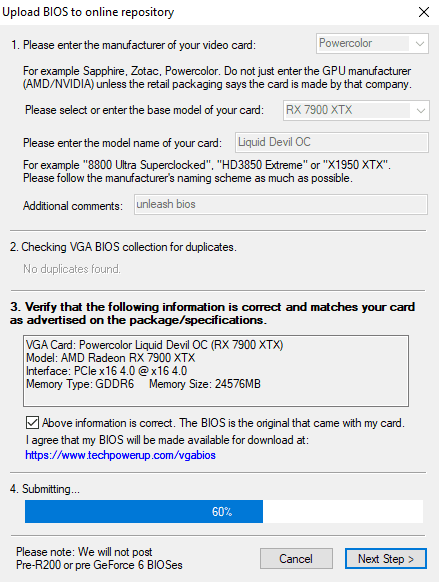 Upload BIOS to online repository

1. Please enter the manufacturer of your video card: Powercolor

For example Sapphire, Zotac, Powercolor. Do not just enter the GPU manufacturer (AMD/NVIDIA) unless the retail packaging says the card is made by that company.

Please select or enter the base model of your card: RX 7900 XTX

Please enter the model name of your card: Liquid Devil OC

For example "8800 Ultra Superclocked", "HD3850 Extreme" or "X1950 XTX". Please follow the manufacturer's naming scheme as much as possible.

Additional comments: unleash bios

2. Checking VGA BIOS collection for duplicates.

No duplicates found.

3. Verify that the following information is correct and matches your card as advertised on the package/specifications.

VGA Card: Powercolor Liquid Devil OC (RX 7900 XTX)
Model: AMD Radeon RX 7900 XTX
Interface: PCIe x16 4.0 @ x16 4.0
Memory Type: GDDR6 Memory Size: 24576MB

Above information is correct. The BIOS is the original that came with my card.
I agree that my BIOS will be made available for download at:
https://www.techpowerup.com/vgabios

4. Submitting...

60%

Please note: We will not post Pre-R200 or pre GeForce 6 BIOSes

Cancel

Next Step >